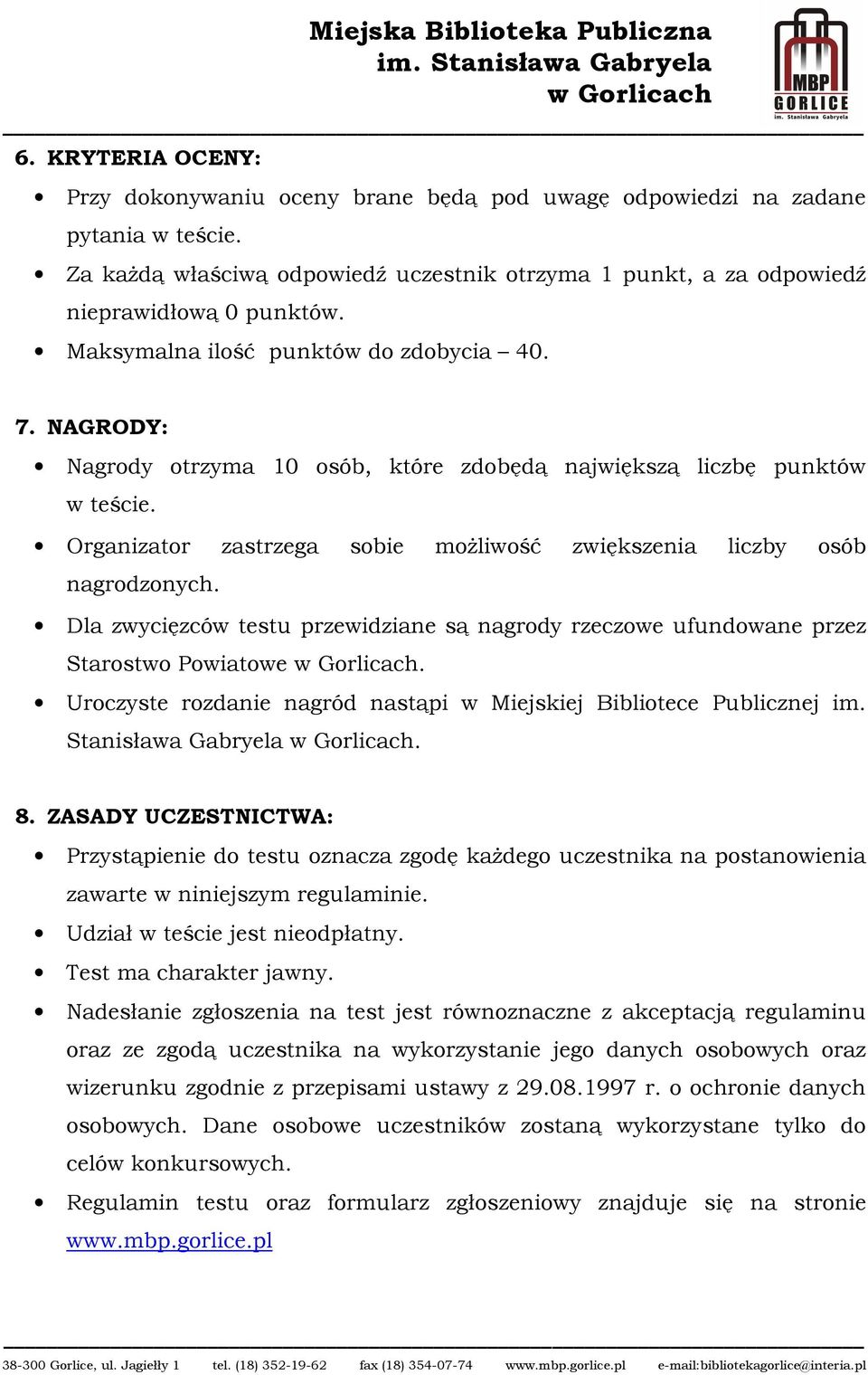 Miejska Biblioteka Publiczna
im. Stanisława Gabryela
w Gorlicach

MBP
GORLICE
im. Stanisława Gabryela

6. KRYTERIA OCENY:

• Przy dokonywaniu oceny brane będą pod uwagę odpowiedzi na zadane pytania w teście.
• Za każdą właściwą odpowiedź uczestnik otrzyma 1 punkt, a za odpowiedź nieprawidłową 0 punktów.
• Maksymalna ilość punktów do zdobycia – 40.

7. NAGRODY:

• Nagrody otrzyma 10 osób, które zdobędą największą liczbę punktów w teście.
• Organizator zastrzega sobie możliwość zwiększenia liczby osób nagrodzonych.
• Dla zwycięzców testu przewidziane są nagrody rzeczowe ufundowane przez Starostwo Powiatowe w Gorlicach.
• Uroczyste rozdanie nagród nastąpi w Miejskiej Bibliotece Publicznej im. Stanisława Gabryela w Gorlicach.

8. ZASADY UCZESTNICTWA:

• Przystąpienie do testu oznacza zgodę każdego uczestnika na postanowienia zawarte w niniejszym regulaminie.
• Udział w teście jest nieodpłatny.
• Test ma charakter jawny.
• Nadesłanie zgłoszenia na test jest równoznaczne z akceptacją regulaminu oraz ze zgodą uczestnika na wykorzystanie jego danych osobowych oraz wizerunku zgodnie z przepisami ustawy z 29.08.1997 r. o ochronie danych osobowych. Dane osobowe uczestników zostaną wykorzystane tylko do celów konkursowych.
• Regulamin testu oraz formularz zgłoszeniowy znajduje się na stronie www.mbp.gorlice.pl

38-300 Gorlice, ul. Jagiełły 1 tel. (18) 352-19-62 fax (18) 354-07-74 www.mbp.gorlice.pl e-mail:bibliotekagorlice@interia.pl